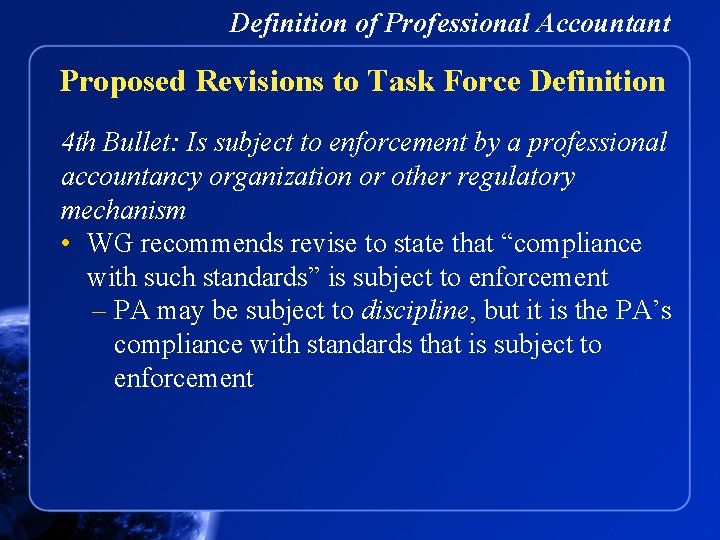 Definition of Professional Accountant

Proposed Revisions to Task Force Definition

4th Bullet: Is subject to enforcement by a professional accountancy organization or other regulatory mechanism

• WG recommends revise to state that "compliance with such standards" is subject to enforcement

– PA may be subject to discipline, but it is the PA's compliance with standards that is subject to enforcement